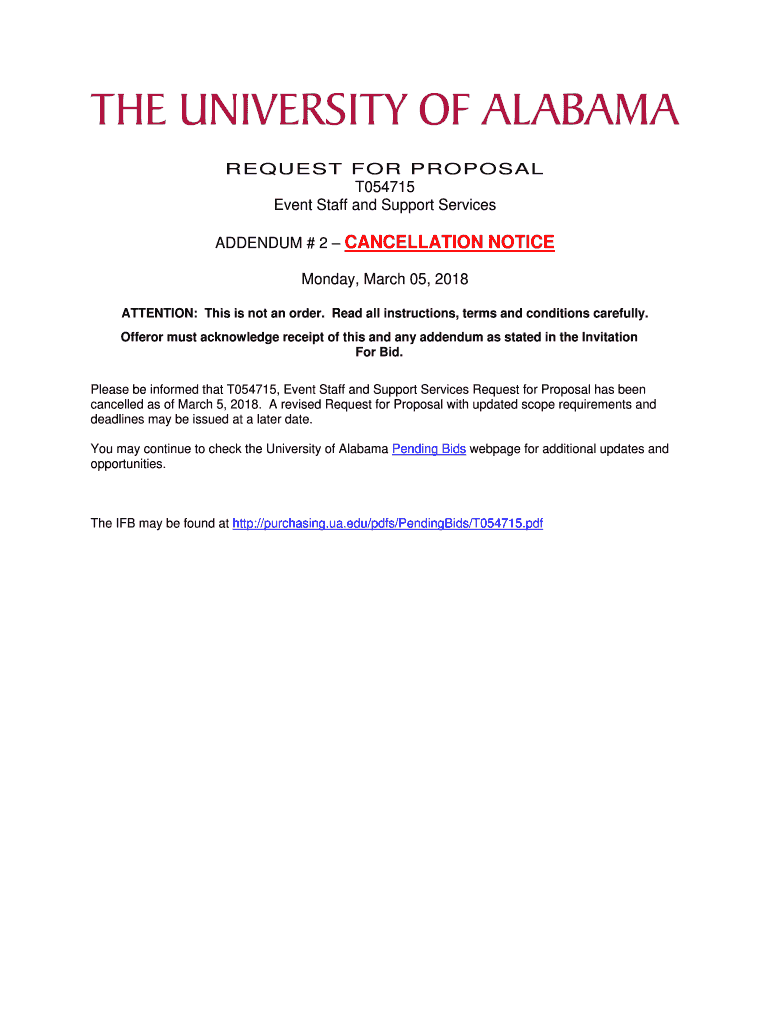 THE UNIVERSITY OF ALABAMA

REQUEST FOR PROPOSAL
T054715
Event Staff and Support Services

ADDENDUM # 2 – CANCELLATION NOTICE

Monday, March 05, 2018

ATTENTION: This is not an order. Read all instructions, terms and conditions carefully.

Offeror must acknowledge receipt of this and any addendum as stated in the Invitation For Bid.

Please be informed that T054715, Event Staff and Support Services Request for Proposal has been cancelled as of March 5, 2018. A revised Request for Proposal with updated scope requirements and deadlines may be issued at a later date.

You may continue to check the University of Alabama Pending Bids webpage for additional updates and opportunities.

The IFB may be found at http://purchasing.ua.edu/pdfs/PendingBids/T054715.pdf